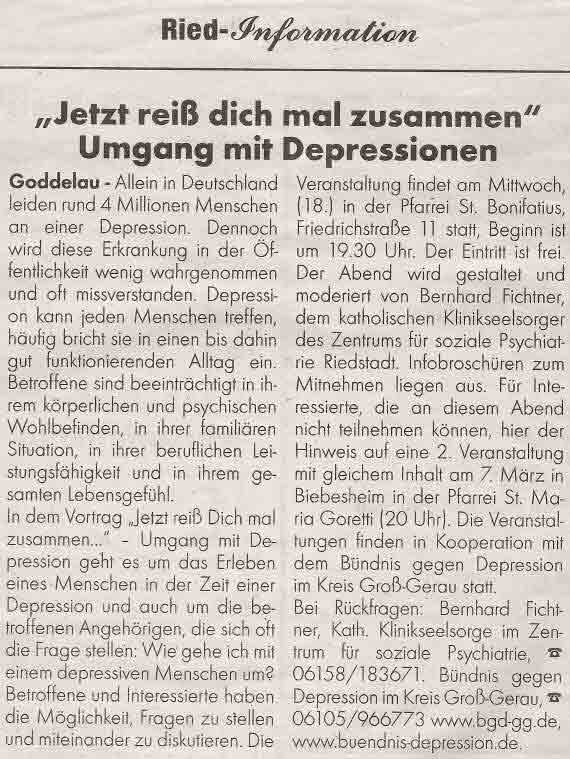 Ried-Information

„Jetzt reiß dich mal zusammen" Umgang mit Depressionen

Goddelau - Allein in Deutschland leiden rund 4 Millionen Menschen an einer Depression. Dennoch wird diese Erkrankung in der Öffentlichkeit wenig wahrgenommen und oft missverstanden. Depression kann jeden Menschen treffen, häufig bricht sie in einen bis dahin gut funktionierenden Alltag ein. Betroffene sind beeinträchtigt in ihrem körperlichen und psychischen Wohlbefinden, in ihrer familiären Situation, in ihrer beruflichen Leistungsfähigkeit und in ihrem gesamten Lebensgefühl.
In dem Vortrag „Jetzt reiß Dich mal zusammen..." - Umgang mit Depression geht es um das Erleben eines Menschen in der Zeit einer Depression und auch um die betroffenen Angehörigen, die sich oft die Frage stellen: Wie gehe ich mit einem depressiven Menschen um? Betroffene und Interessierte haben die Möglichkeit, Fragen zu stellen und miteinander zu diskutieren. Die Veranstaltung findet am Mittwoch, (18.) in der Pfarrei St. Bonifatius, Friedrichstraße 11 statt, Beginn ist um 19.30 Uhr. Der Eintritt ist frei. Der Abend wird gestaltet und moderiert von Bernhard Fichtner, dem katholischen Klinikseelsorger des Zentrums für soziale Psychiatrie Riedstadt. Infobroschüren zum Mitnehmen liegen aus. Für Interessierte, die an diesem Abend nicht teilnehmen können, hier der Hinweis auf eine 2. Veranstaltung mit gleichem Inhalt am 7. März in Biebesheim in der Pfarrei St. Maria Goretti (20 Uhr). Die Veranstaltungen finden in Kooperation mit dem Bündnis gegen Depression im Kreis Groß-Gerau statt.
Bei Rückfragen: Bernhard Fichtner, Kath. Klinikseelsorge im Zentrum für soziale Psychiatrie, ☎ 06158/183671. Bündnis gegen Depression im Kreis Groß-Gerau, ☎ 06105/966773 www.bgd-gg.de, www.buendnis-depression.de.